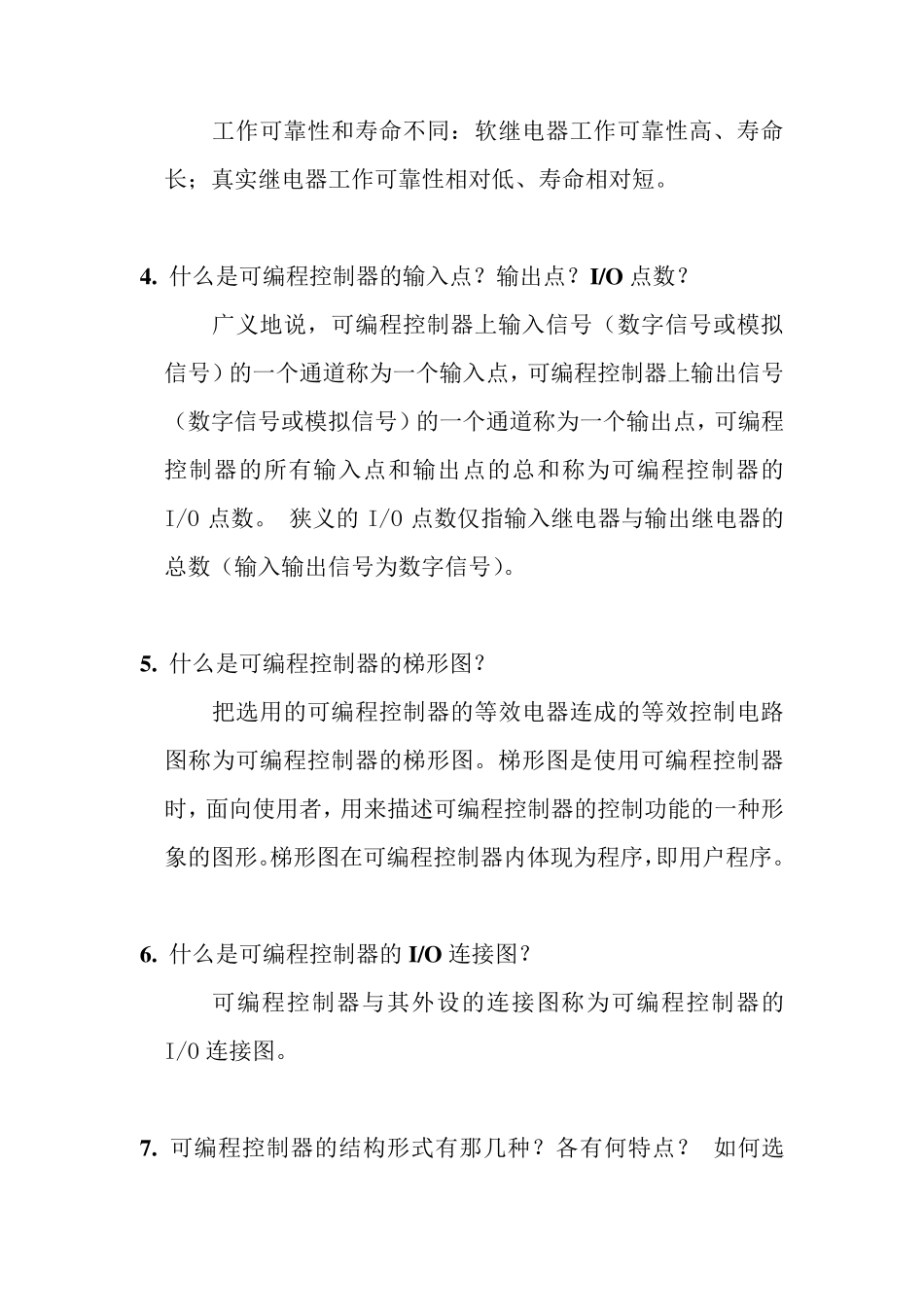 工作可靠性和寿命不同：软继电器工作可靠性高、寿命长；真实继电器工作可靠性相对低、寿命相对短。

4. 什么是可编程控制器的输入点？输出点？I/O 点数？

广义地说，可编程控制器上输入信号（数字信号或模拟信号）的一个通道称为一个输入点，可编程控制器上输出信号（数字信号或模拟信号）的一个通道称为一个输出点，可编程控制器的所有输入点和输出点的总和称为可编程控制器的 I/O 点数。 狭义的 I/O 点数仅指输入继电器与输出继电器的总数（输入输出信号为数字信号）。

5. 什么是可编程控制器的梯形图？

把选用的可编程控制器的等效电器连成的等效控制电路图称为可编程控制器的梯形图。梯形图是使用可编程控制器时，面向使用者，用来描述可编程控制器的控制功能的一种形象的图形。梯形图在可编程控制器内体现为程序，即用户程序。

6. 什么是可编程控制器的 I/O 连接图？

可编程控制器与其外设的连接图称为可编程控制器的 I/O 连接图。

7. 可编程控制器的结构形式有那几种？各有何特点？ 如何选